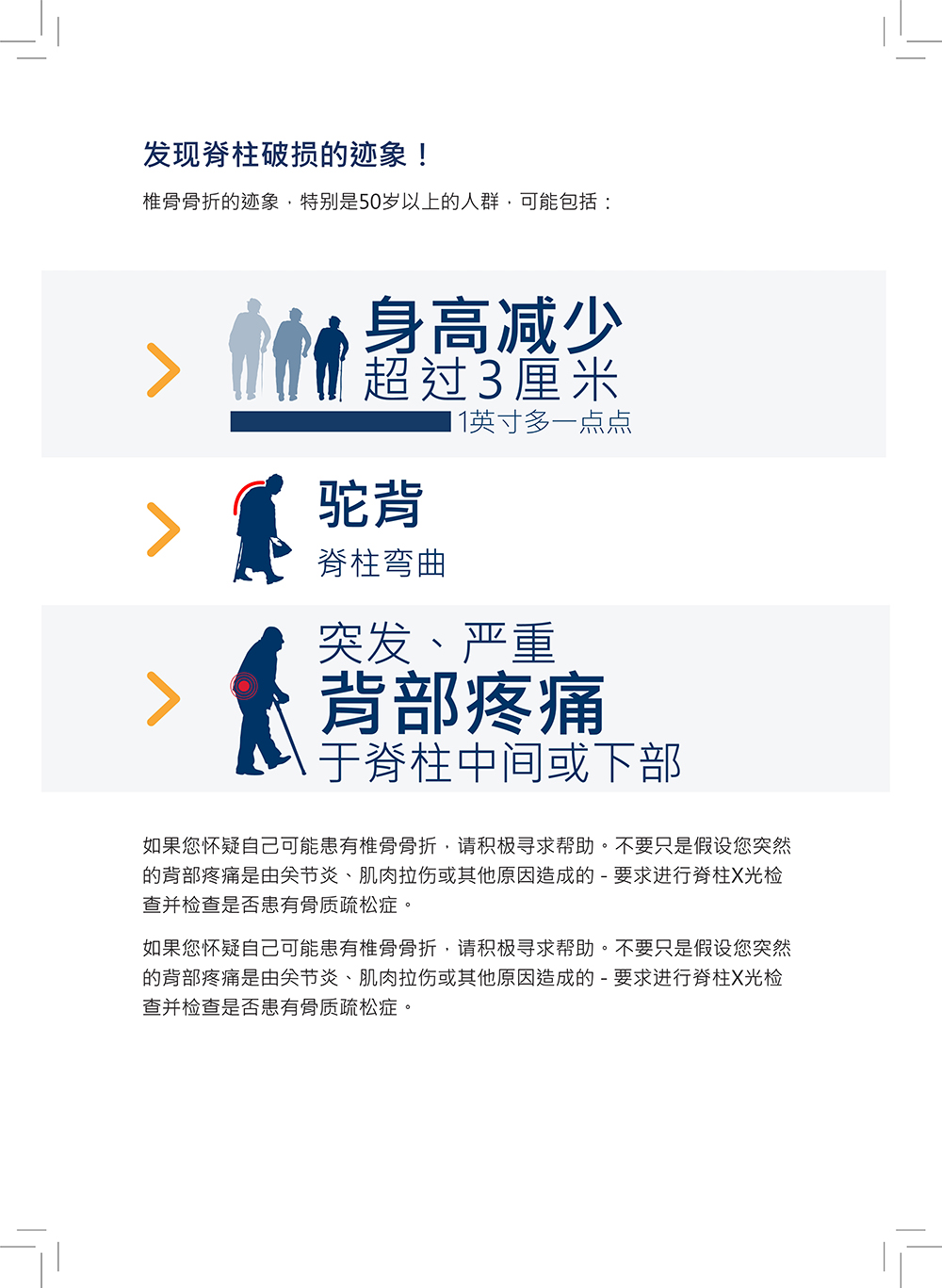 发现脊柱破损的迹象！

椎骨骨折的迹象，特别是50岁以上的人群，可能包括：

身高减少
超过3厘米
1英寸多一点点

驼背
脊柱弯曲

突发、严重
背部疼痛
于脊柱中间或下部

如果您怀疑自己可能患有椎骨骨折，请积极寻求帮助。不要只是假设您突然的背部疼痛是由关节炎、肌肉拉伤或其他原因造成的 - 要求进行脊柱X光检查并检查是否患有骨质疏松症。

如果您怀疑自己可能患有椎骨骨折，请积极寻求帮助。不要只是假设您突然的背部疼痛是由关节炎、肌肉拉伤或其他原因造成的 - 要求进行脊柱X光检查并检查是否患有骨质疏松症。